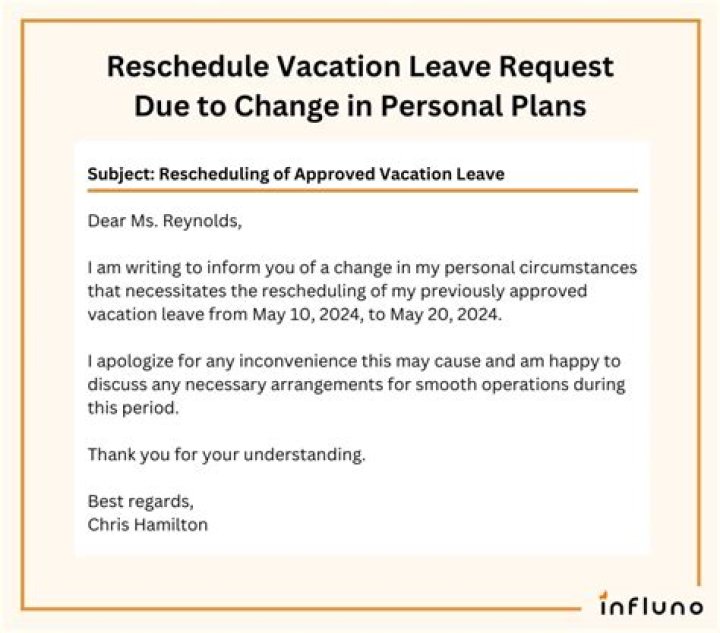 Reschedule Vacation Leave Request Due to Change in Personal Plans

Subject: Rescheduling of Approved Vacation Leave

Dear Ms. Reynolds,

I am writing to inform you of a change in my personal circumstances that necessitates the rescheduling of my previously approved vacation leave from May 10, 2024, to May 20, 2024.

I apologize for any inconvenience this may cause and am happy to discuss any necessary arrangements for smooth operations during this period.

Thank you for your understanding.

Best regards,
Chris Hamilton

influno